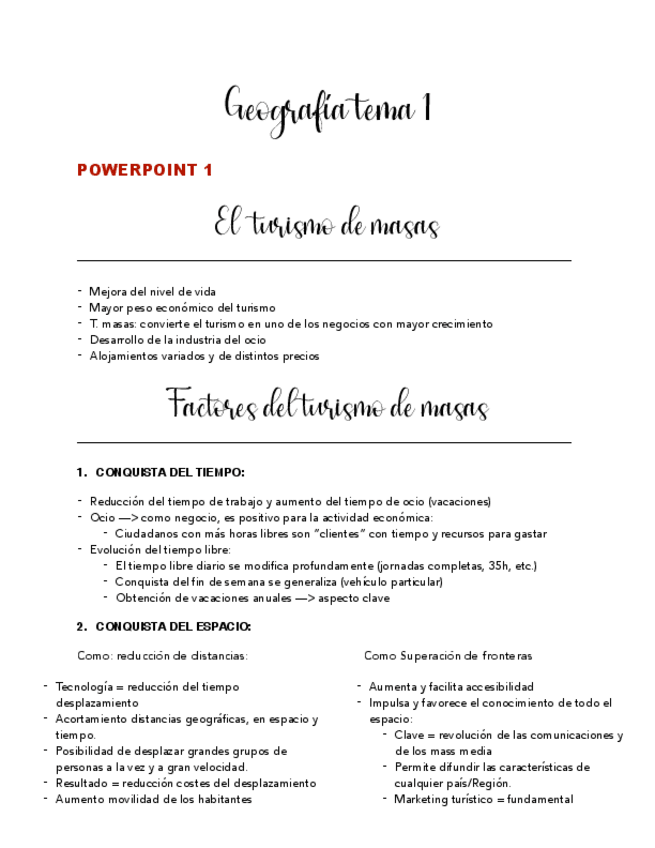 Geografía tema 1

POWERPOINT 1

El turismo de masas

- Mejora del nivel de vida
- Mayor peso económico del turismo
- T. masas: convierte el turismo en uno de los negocios con mayor crecimiento
- Desarrollo de la industria del ocio
- Alojamientos variados y de distintos precios

Factores del turismo de masas

1. CONQUISTA DEL TIEMPO:

- Reducción del tiempo de trabajo y aumento del tiempo de ocio (vacaciones)
- Ocio —> como negocio, es positivo para la actividad económica:
  - Ciudadanos con más horas libres son "clientes" con tiempo y recursos para gastar
- Evolución del tiempo libre:
  - El tiempo libre diario se modifica profundamente (jornadas completas, 35h, etc.)
  - Conquista del fin de semana se generaliza (vehículo particular)
  - Obtención de vacaciones anuales —> aspecto clave

2. CONQUISTA DEL ESPACIO:

Como: reducción de distancias:

- Tecnología = reducción del tiempo desplazamiento
- Acortamiento distancias geográficas, en espacio y tiempo.
- Posibilidad de desplazar grandes grupos de personas a la vez y a gran velocidad.
- Resultado = reducción costes del desplazamiento
- Aumento movilidad de los habitantes

Como Superación de fronteras

- Aumenta y facilita accesibilidad
- Impulsa y favorece el conocimiento de todo el espacio:
  - Clave = revolución de las comunicaciones y de los mass media
  - Permite difundir las características de cualquier país/Región.
  - Marketing turístico = fundamental